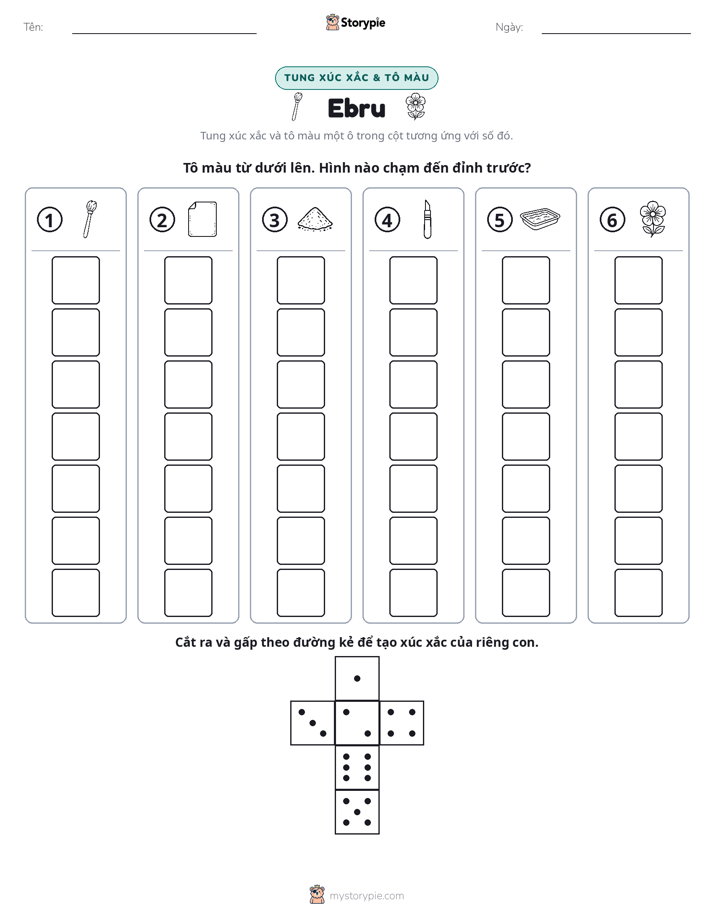 Tên: ____ Storypie Ngày: ____

TUNG XÚC XẮC & TÔ MÀU

Ebru

Tung xúc xắc và tô màu một ô trong cột tương ứng với số đó.

Tô màu từ dưới lên. Hình nào chạm đến đỉnh trước?

①

②

③

④

⑤

⑥

Cắt ra và gấp theo đường kẻ để tạo xúc xắc của riêng con.

mystorypie.com